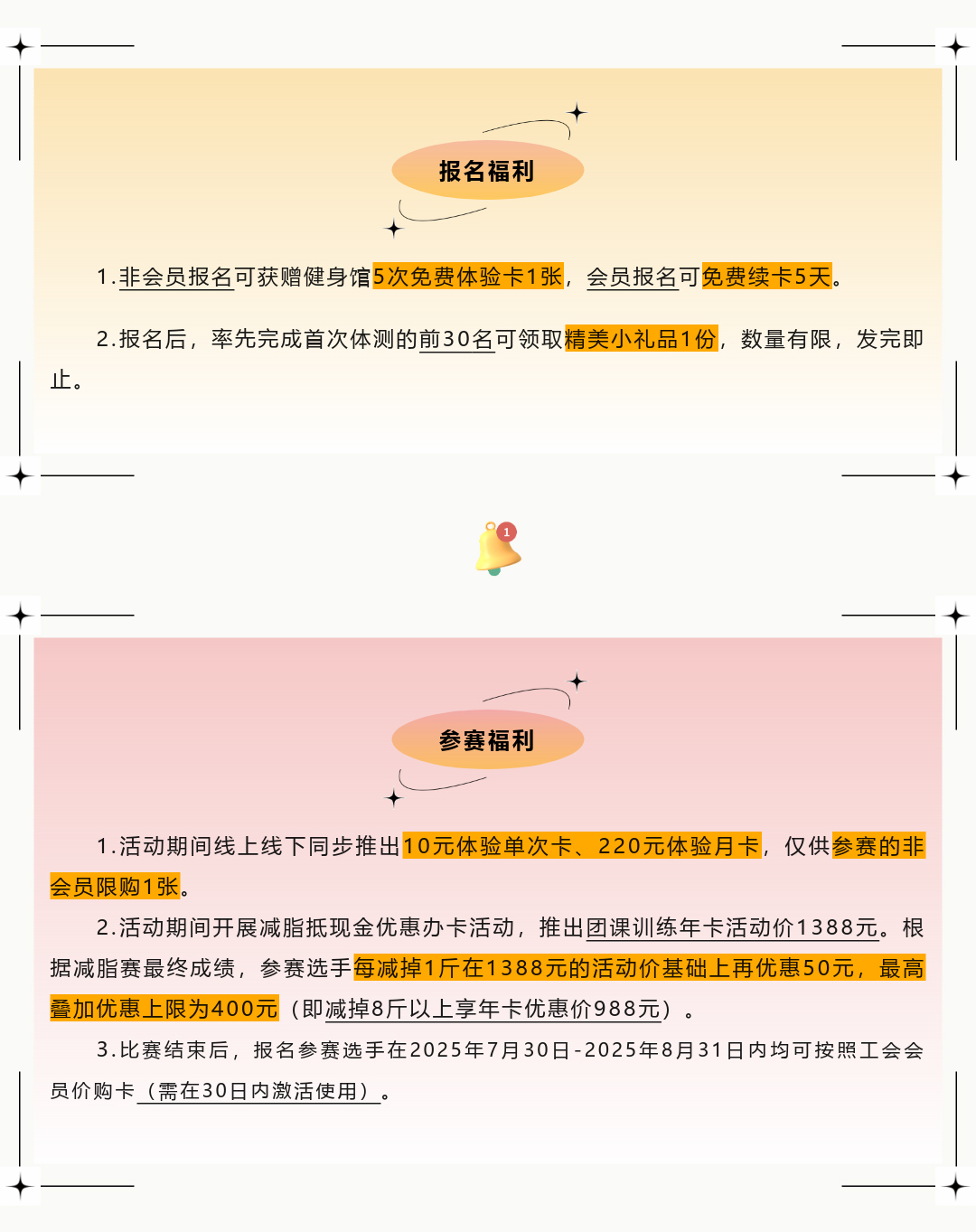 报名福利

1.非会员报名可获赠健身馆5次免费体验卡1张，会员报名可免费续卡5天。

2.报名后，率先完成首次体测的前30名可领取精美小礼品1份，数量有限，发完即止。

1

参赛福利

1.活动期间线上线下同步推出10元体验单次卡、220元体验月卡，仅供参赛的非会员限购1张。

2.活动期间开展减脂抵现金优惠办卡活动，推出团课训练年卡活动价1388元。根据减脂赛最终成绩，参赛选手每减掉1斤在1388元的活动价基础上再优惠50元，最高叠加优惠上限为400元（即减掉8斤以上享年卡优惠价988元）。

3.比赛结束后，报名参赛选手在2025年7月30日-2025年8月31日内均可按照工会会员价购卡（需在30日内激活使用）。